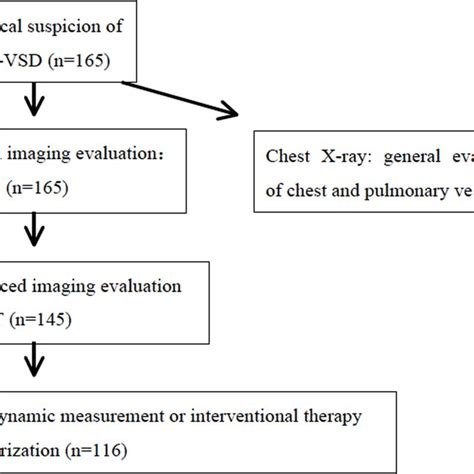 cal suspicion of -VSD (n=165)

imaging evaluation: (n=165)

Chest X-ray: general eva of chest and pulmonary ve

ced imaging evaluation (n=145)

ynamic measurement or interventional therapy rization (n=116)